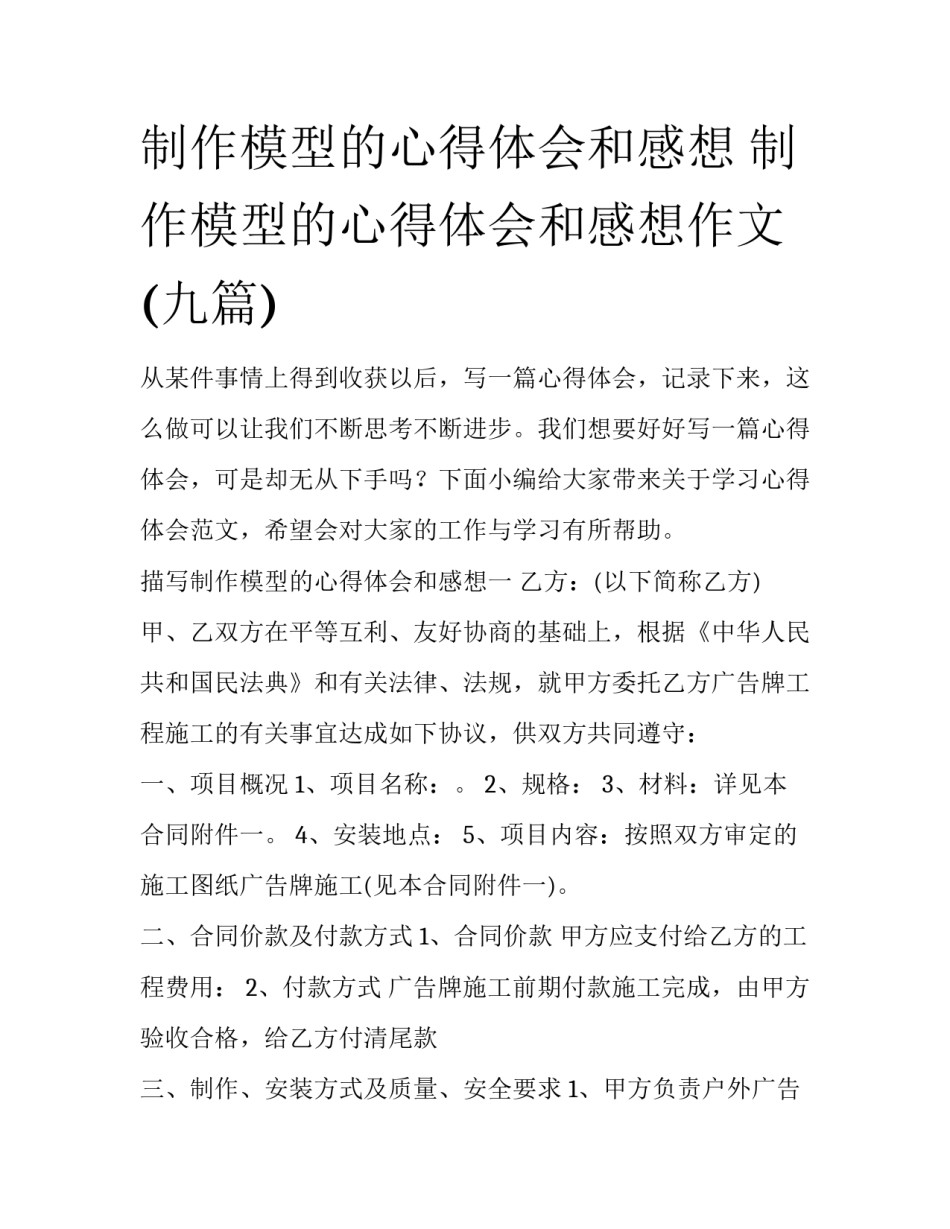 制作模型的心得体会和感想 制作模型的心得体会和感想作文(九篇)

从某件事情上得到收获以后，写一篇心得体会，记录下来，这么做可以让我们不断思考不断进步。我们想要好好写一篇心得体会，可是却无从下手吗？下面小编给大家带来关于学习心得体会范文，希望会对大家的工作与学习有所帮助。

描写制作模型的心得体会和感想一 乙方：(以下简称乙方)

甲、乙双方在平等互利、友好协商的基础上，根据《中华人民共和国民法典》和有关法律、法规，就甲方委托乙方广告牌工程施工的有关事宜达成如下协议，供双方共同遵守：

一、项目概况 1、项目名称：。 2、规格： 3、材料：详见本合同附件一。 4、安装地点： 5、项目内容：按照双方审定的施工图纸广告牌施工(见本合同附件一)。

二、合同价款及付款方式 1、合同价款 甲方应支付给乙方的工程费用： 2、付款方式 广告牌施工前期付款施工完成，由甲方验收合格，给乙方付清尾款

三、制作、安装方式及质量、安全要求 1、甲方负责户外广告